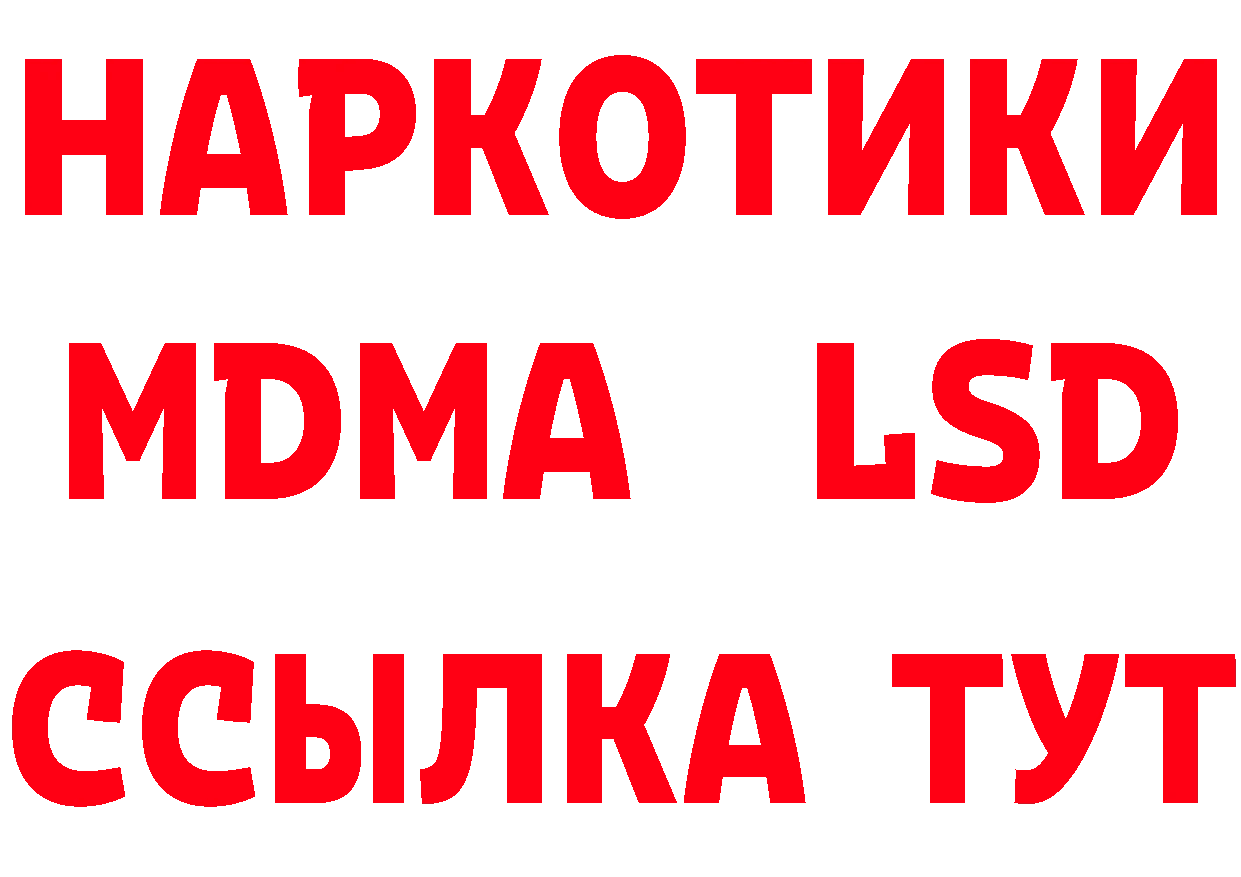 НАРКОТИКИ
MDMA LSD
ССЫЛКА ТУТ